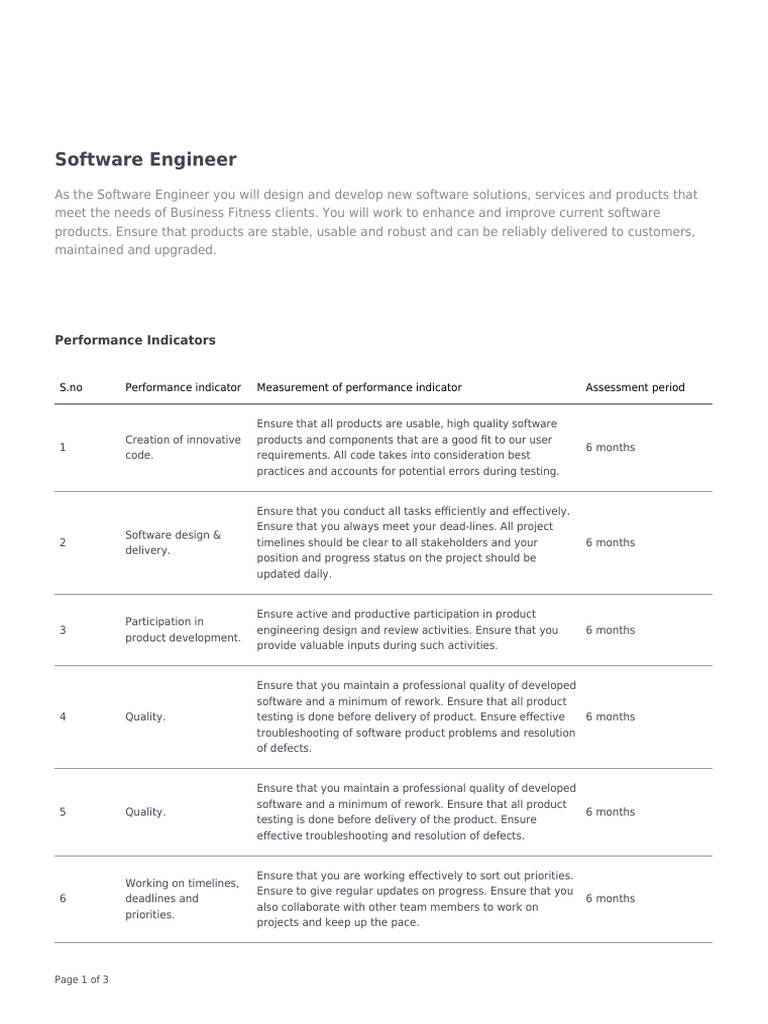 Software Engineer

As the Software Engineer you will design and develop new software solutions, services and products that meet the needs of Business Fitness clients. You will work to enhance and improve current software products. Ensure that products are stable, usable and robust and can be reliably delivered to customers, maintained and upgraded.

Performance Indicators

| S.no | Performance indicator | Measurement of performance indicator | Assessment period |
|---|---|---|---|
| 1 | Creation of innovative code. | Ensure that all products are usable, high quality software products and components that are a good fit to our user requirements. All code takes into consideration best practices and accounts for potential errors during testing. | 6 months |
| 2 | Software design & delivery. | Ensure that you conduct all tasks efficiently and effectively. Ensure that you always meet your dead-lines. All project timelines should be clear to all stakeholders and your position and progress status on the project should be updated daily. | 6 months |
| 3 | Participation in product development. | Ensure active and productive participation in product engineering design and review activities. Ensure that you provide valuable inputs during such activities. | 6 months |
| 4 | Quality. | Ensure that you maintain a professional quality of developed software and a minimum of rework. Ensure that all product testing is done before delivery of product. Ensure effective troubleshooting of software product problems and resolution of defects. | 6 months |
| 5 | Quality. | Ensure that you maintain a professional quality of developed software and a minimum of rework. Ensure that all product testing is done before delivery of the product. Ensure effective troubleshooting and resolution of defects. | 6 months |
| 6 | Working on timelines, deadlines and priorities. | Ensure that you are working effectively to sort out priorities. Ensure to give regular updates on progress. Ensure that you also collaborate with other team members to work on projects and keep up the pace. | 6 months |

Page 1 of 3